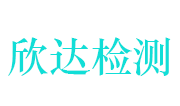 欣达检测